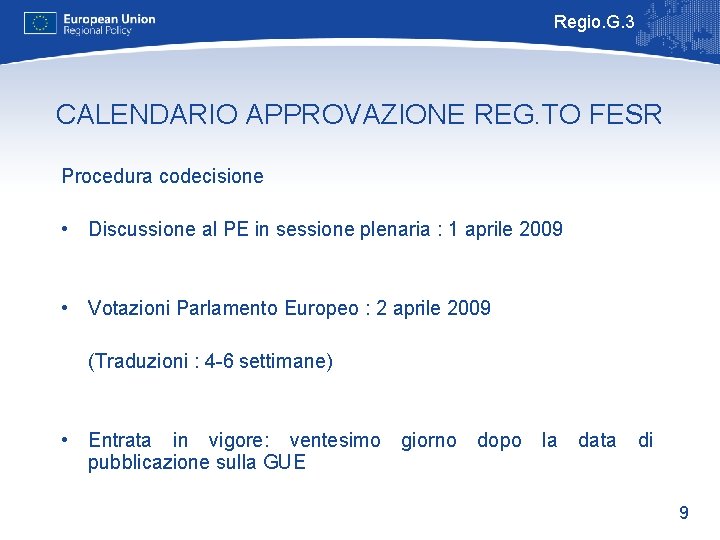 European Union
Regional Policy

Regio.G.3

CALENDARIO APPROVAZIONE REG.TO FESR

Procedura codecisione

• Discussione al PE in sessione plenaria : 1 aprile 2009

• Votazioni Parlamento Europeo : 2 aprile 2009

(Traduzioni : 4-6 settimane)

• Entrata in vigore: ventesimo giorno dopo la data di pubblicazione sulla GUE

9